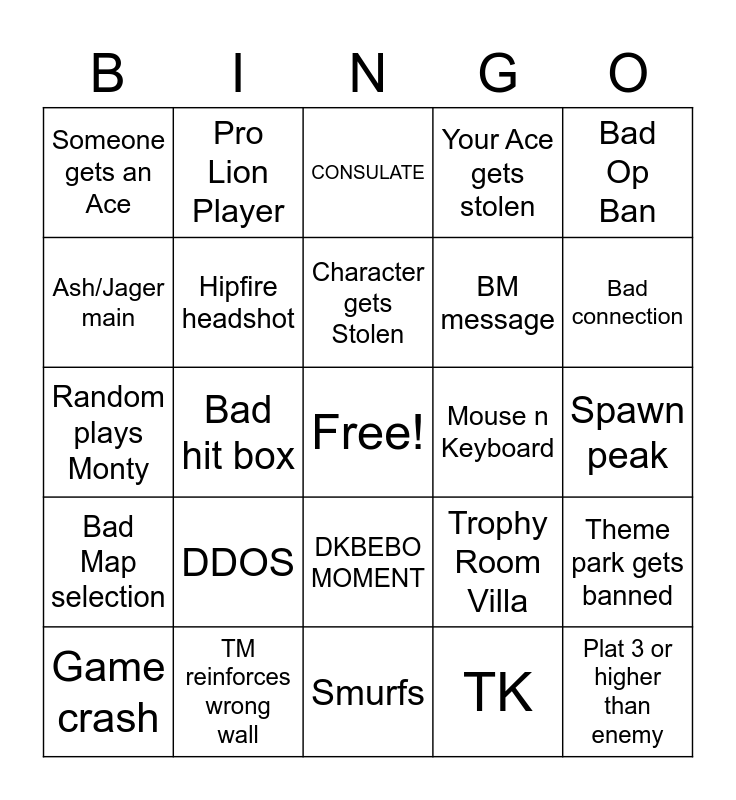 | B | I | N | G | O |
|---|---|---|---|---|
| Someone gets an Ace | Pro Lion Player | CONSULATE | Your Ace gets stolen | Bad Op Ban |
| Ash/Jager main | Hipfire headshot | Character gets Stolen | BM message | Bad connection |
| Random plays Monty | Bad hit box | Free! | Mouse n Keyboard | Spawn peak |
| Bad Map selection | DDOS | DKBEBO MOMENT | Trophy Room Villa | Theme park gets banned |
| Game crash | TM reinforces wrong wall | Smurfs | TK | Plat 3 or higher than enemy |